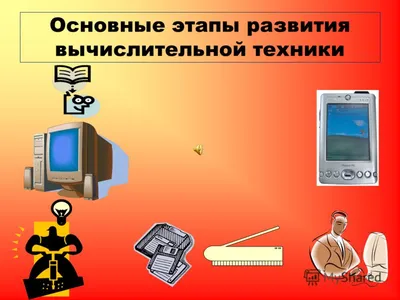 Основные этапы развития вычислительной техники

MyShared